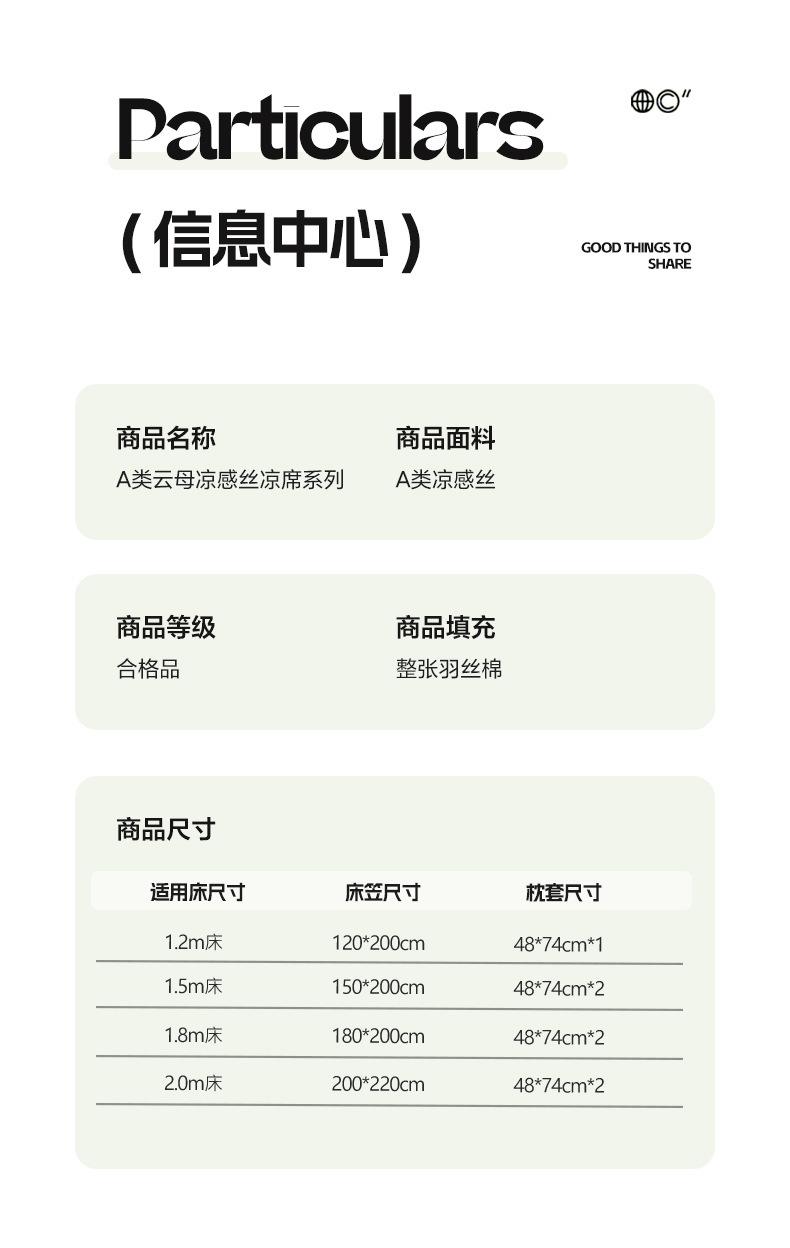 Particulars

（信息中心）

GOOD THINGS TO SHARE

商品名称
A类云母凉感丝凉席系列

商品面料
A类凉感丝

商品等级
合格品

商品填充
整张羽丝棉

商品尺寸

| 适用床尺寸 | 床笠尺寸 | 枕套尺寸 |
|---|---|---|
| 1.2m床 | 120*200cm | 48*74cm*1 |
| 1.5m床 | 150*200cm | 48*74cm*2 |
| 1.8m床 | 180*200cm | 48*74cm*2 |
| 2.0m床 | 200*220cm | 48*74cm*2 |